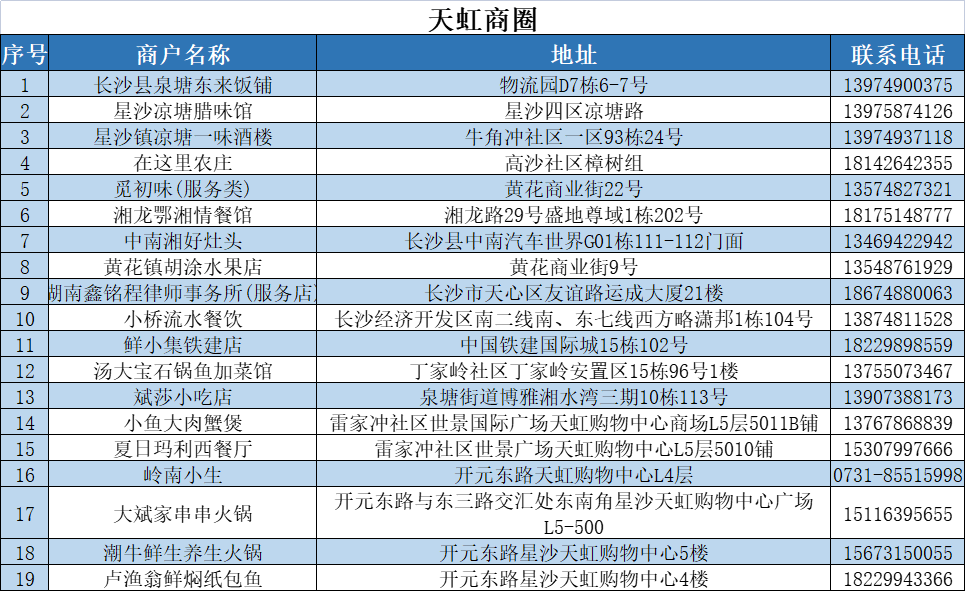 天虹商圈

| 序号 | 商户名称 | 地址 | 联系电话 |
|---|---|---|---|
| 1 | 长沙县泉塘东来饭铺 | 物流园D7栋6-7号 | 13974900375 |
| 2 | 星沙凉塘腊味馆 | 星沙四区凉塘路 | 13975874126 |
| 3 | 星沙镇凉塘一味酒楼 | 牛角冲社区一区93栋24号 | 13974937118 |
| 4 | 在这里农庄 | 高沙社区樟树组 | 18142642355 |
| 5 | 觅初味(服务类) | 黄花商业街22号 | 13574827321 |
| 6 | 湘龙鄂湘情餐馆 | 湘龙路29号盛地尊域1栋202号 | 18175148777 |
| 7 | 中南湘好灶头 | 长沙县中南汽车世界G01栋111-112门面 | 13469422942 |
| 8 | 黄花镇胡涂水果店 | 黄花商业街9号 | 13548761929 |
| 9 | 胡南鑫铭程律师事务所(服务店 | 长沙市天心区友谊路运成大厦21楼 | 18674880063 |
| 10 | 小桥流水餐饮 | 长沙经济开发区南二线南、东七线西方略潇邦1栋104号 | 13874811528 |
| 11 | 鲜小集铁建店 | 中国铁建国际城15栋102号 | 18229898559 |
| 12 | 汤大宝石锅鱼加菜馆 | 丁家岭社区丁家岭安置区15栋96号1楼 | 13755073467 |
| 13 | 斌莎小吃店 | 泉塘街道博雅湘水湾三期10栋113号 | 13907388173 |
| 14 | 小鱼大肉蟹煲 | 雷家冲社区世景国际广场天虹购物中心商场L5层5011B铺 | 13767868839 |
| 15 | 夏日玛利西餐厅 | 雷家冲社区世景广场天虹购物中心L5层5010铺 | 15307997666 |
| 16 | 岭南小生 | 开元东路天虹购物中心L4层 | 0731-85515998 |
| 17 | 大斌家串串火锅 | 开元东路与东三路交汇处东南角星沙天虹购物中心广场L5-500 | 15116395655 |
| 18 | 潮牛鲜生养生火锅 | 开元东路星沙天虹购物中心5楼 | 15673150055 |
| 19 | 卢渔翁鲜焖纸包鱼 | 开元东路星沙天虹购物中心4楼 | 18229943366 |